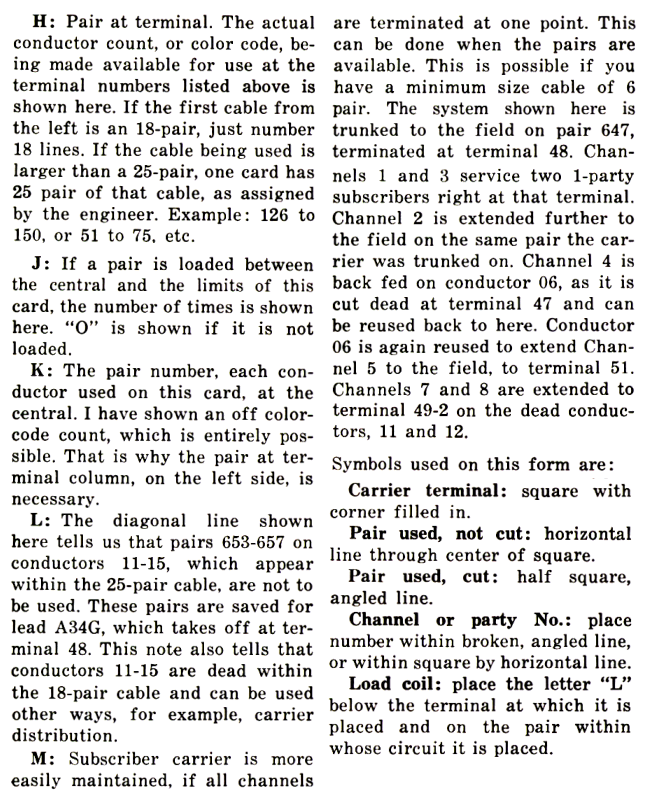 H: Pair at terminal. The actual conductor count, or color code, being made available for use at the terminal numbers listed above is shown here. If the first cable from the left is an 18-pair, just number 18 lines. If the cable being used is larger than a 25-pair, one card has 25 pair of that cable, as assigned by the engineer. Example: 126 to 150, or 51 to 75, etc.

J: If a pair is loaded between the central and the limits of this card, the number of times is shown here. "O" is shown if it is not loaded.

K: The pair number, each conductor used on this card, at the central. I have shown an off color-code count, which is entirely possible. That is why the pair at terminal column, on the left side, is necessary.

L: The diagonal line shown here tells us that pairs 653-657 on conductors 11-15, which appear within the 25-pair cable, are not to be used. These pairs are saved for lead A34G, which takes off at terminal 48. This note also tells that conductors 11-15 are dead within the 18-pair cable and can be used other ways, for example, carrier distribution.

M: Subscriber carrier is more easily maintained, if all channels are terminated at one point. This can be done when the pairs are available. This is possible if you have a minimum size cable of 6 pair. The system shown here is trunked to the field on pair 647, terminated at terminal 48. Channels 1 and 3 service two 1-party subscribers right at that terminal. Channel 2 is extended further to the field on the same pair the carrier was trunked on. Channel 4 is back fed on conductor 06, as it is cut dead at terminal 47 and can be reused back to here. Conductor 06 is again reused to extend Channel 5 to the field, to terminal 51. Channels 7 and 8 are extended to terminal 49-2 on the dead conductors, 11 and 12.

Symbols used on this form are:

Carrier terminal: square with corner filled in.

Pair used, not cut: horizontal line through center of square.

Pair used, cut: half square, angled line.

Channel or party No.: place number within broken, angled line, or within square by horizontal line.

Load coil: place the letter "L" below the terminal at which it is placed and on the pair within whose circuit it is placed.